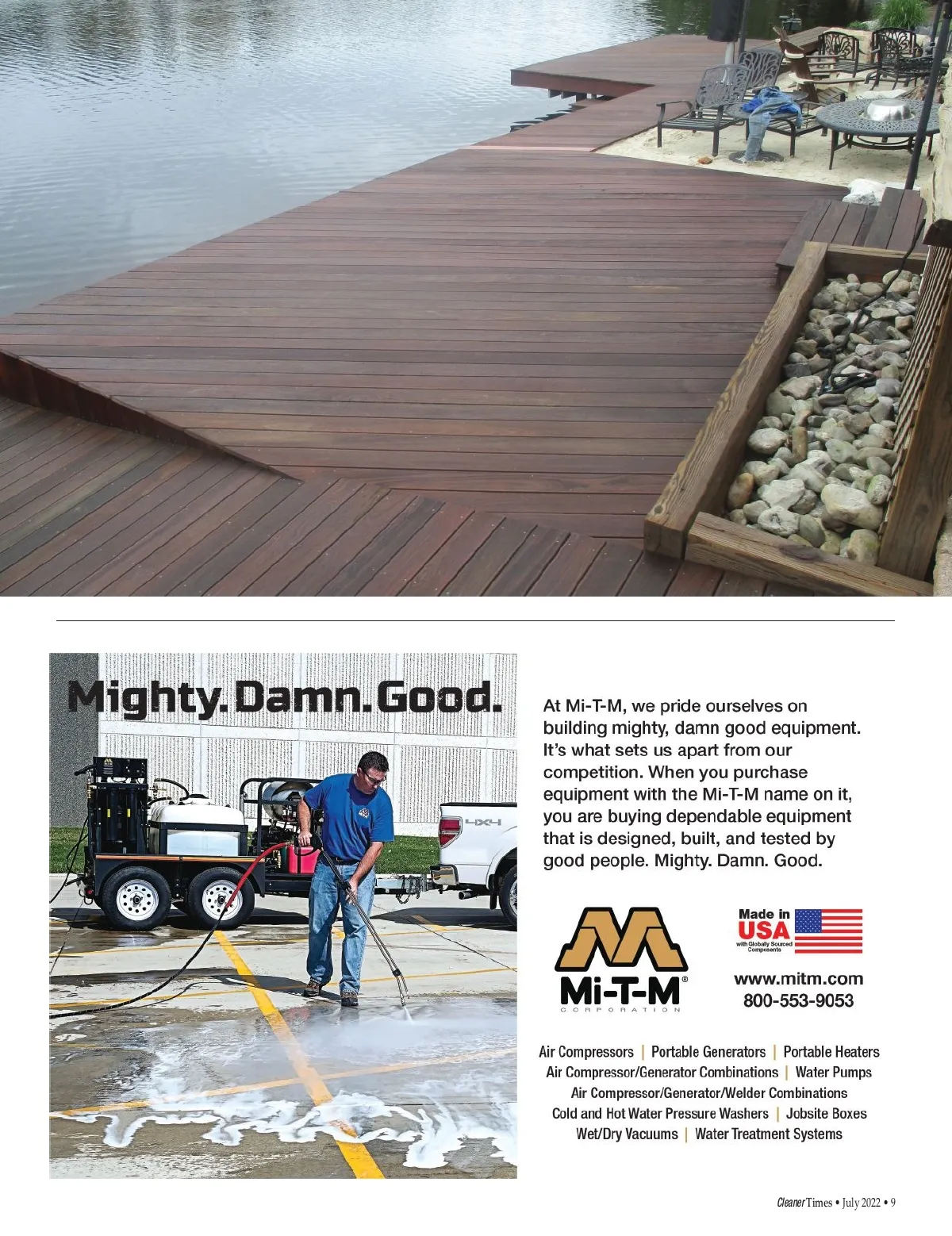 Mighty. Damn. Good.

At Mi-T-M, we pride ourselves on building mighty, damn good equipment. It's what sets us apart from our competition. When you purchase equipment with the Mi-T-M name on it, you are buying dependable equipment that is designed, built, and tested by good people. Mighty. Damn. Good.

Mi-T-M®
CORPORATION

Made in USA
with Globally Sourced Components

www.mitm.com
800-553-9053

Air Compressors | Portable Generators | Portable Heaters
Air Compressor/Generator Combinations | Water Pumps
Air Compressor/Generator/Welder Combinations
Cold and Hot Water Pressure Washers | Jobsite Boxes
Wet/Dry Vacuums | Water Treatment Systems

Cleaner Times • July 2022 • 9